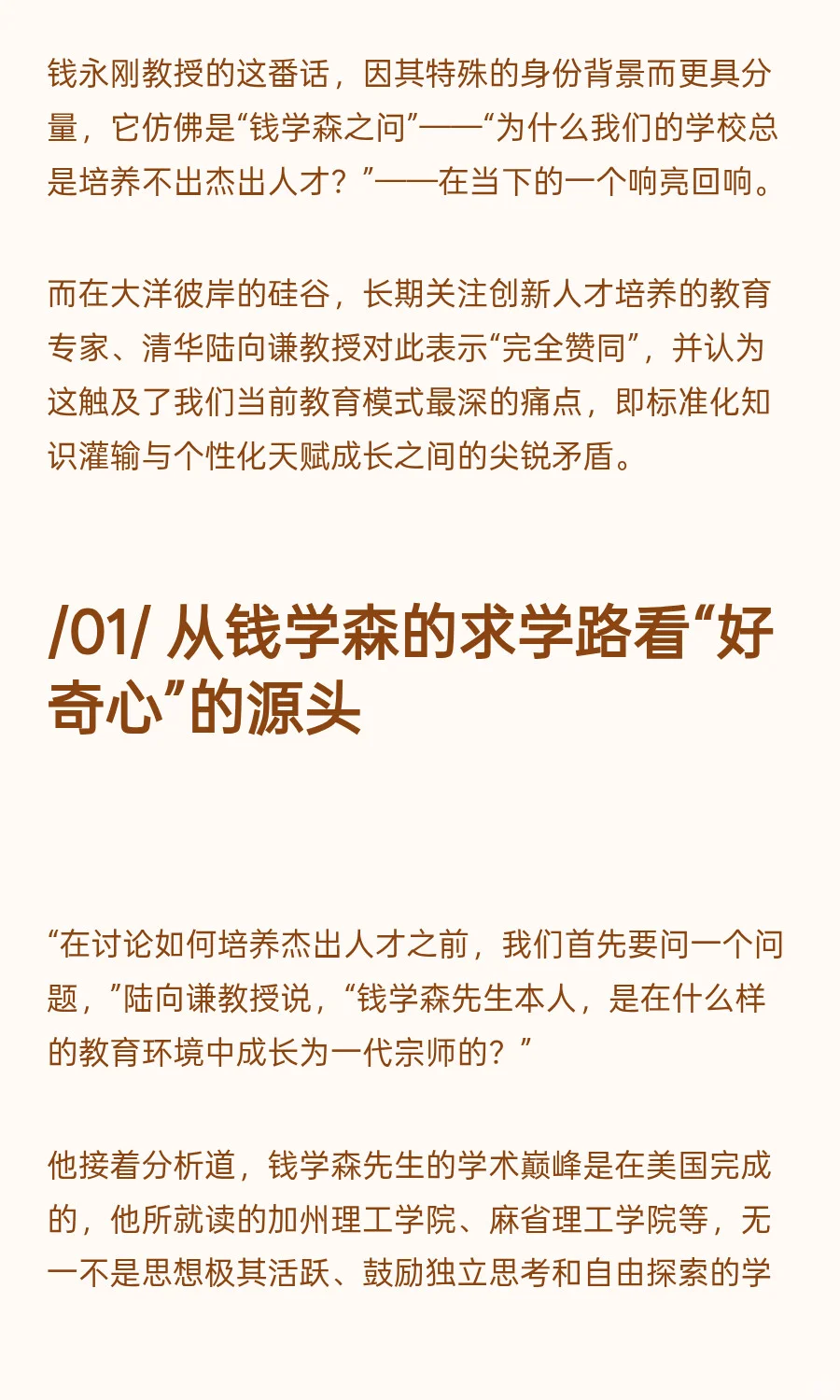 钱永刚教授的这番话，因其特殊的身份背景而更具分量，它仿佛是“钱学森之问”——“为什么我们的学校总是培养不出杰出人才？”——在当下的一个响亮回响。

而在大洋彼岸的硅谷，长期关注创新人才培养的教育专家、清华陆向谦教授对此表示“完全赞同”，并认为这触及了我们当前教育模式最深的痛点，即标准化知识灌输与个性化天赋成长之间的尖锐矛盾。

/01/ 从钱学森的求学路看“好奇心”的源头

“在讨论如何培养杰出人才之前，我们首先要问一个问题，”陆向谦教授说，“钱学森先生本人，是在什么样的教育环境中成长为一代宗师的？”

他接着分析道，钱学森先生的学术巅峰是在美国完成的，他所就读的加州理工学院、麻省理工学院等，无一不是思想极其活跃、鼓励独立思考和自由探索的学